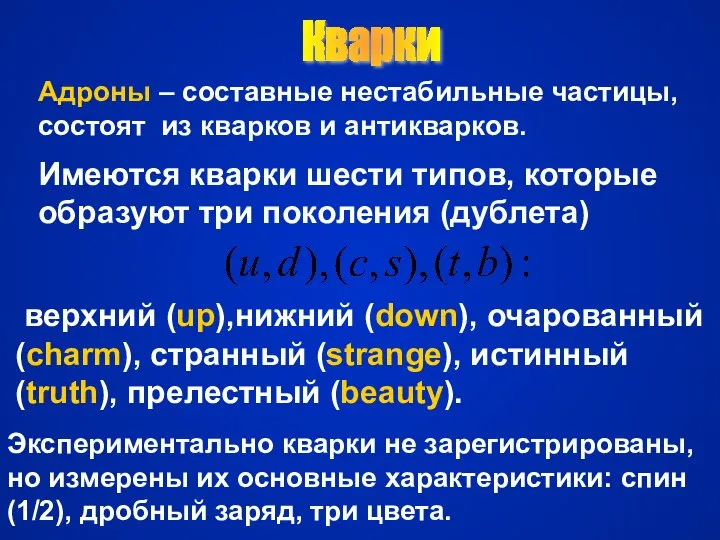 Кварки

Адроны – составные нестабильные частицы, состоят из кварков и антикварков.

Имеются кварки шести типов, которые образуют три поколения (дублета)

$(u,d),(c,s),(t,b):$

верхний (up),нижний (down), очарованный (charm), странный (strange), истинный (truth), прелестный (beauty).

Экспериментально кварки не зарегистрированы, но измерены их основные характеристики: спин (1/2), дробный заряд, три цвета.